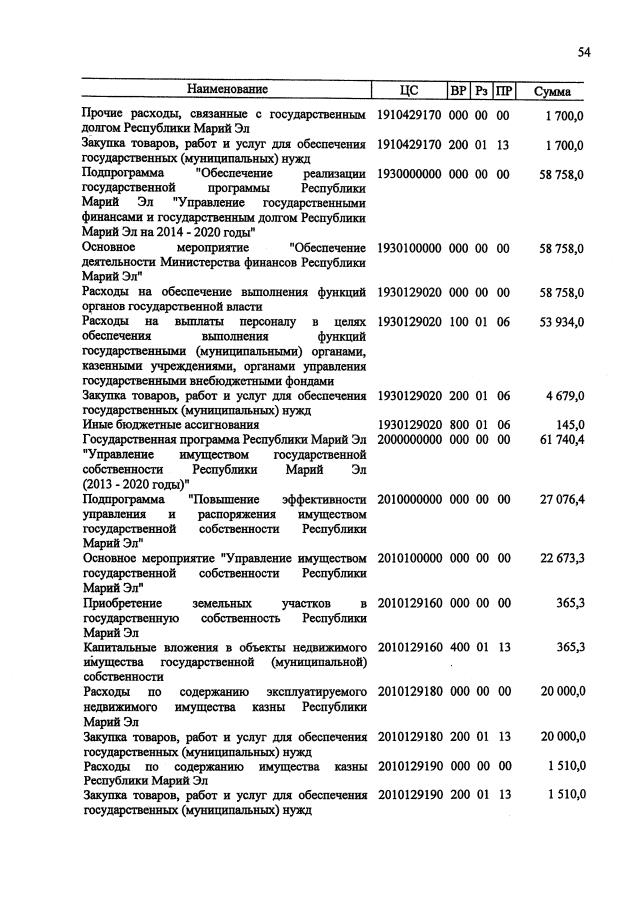 54

| Наименование | ЦС | ВР | Рз | ПР | Сумма |
|---|---|---|---|---|---|
| Прочие расходы, связанные с государственным долгом Республики Марий Эл | 1910429170 | 000 | 00 | 00 | 1 700,0 |
| Закупка товаров, работ и услуг для обеспечения государственных (муниципальных) нужд | 1910429170 | 200 | 01 | 13 | 1 700,0 |
| Подпрограмма "Обеспечение реализации государственной программы Республики Марий Эл "Управление государственными финансами и государственным долгом Республики Марий Эл на 2014 - 2020 годы" | 1930000000 | 000 | 00 | 00 | 58 758,0 |
| Основное мероприятие "Обеспечение деятельности Министерства финансов Республики Марий Эл" | 1930100000 | 000 | 00 | 00 | 58 758,0 |
| Расходы на обеспечение выполнения функций органов государственной власти | 1930129020 | 000 | 00 | 00 | 58 758,0 |
| Расходы на выплаты персоналу в целях обеспечения выполнения функций государственными (муниципальными) органами, казенными учреждениями, органами управления государственными внебюджетными фондами | 1930129020 | 100 | 01 | 06 | 53 934,0 |
| Закупка товаров, работ и услуг для обеспечения государственных (муниципальных) нужд | 1930129020 | 200 | 01 | 06 | 4 679,0 |
| Иные бюджетные ассигнования | 1930129020 | 800 | 01 | 06 | 145,0 |
| Государственная программа Республики Марий Эл "Управление имуществом государственной собственности Республики Марий Эл (2013 - 2020 годы)" | 2000000000 | 000 | 00 | 00 | 61 740,4 |
| Подпрограмма "Повышение эффективности управления и распоряжения имуществом государственной собственности Республики Марий Эл" | 2010000000 | 000 | 00 | 00 | 27 076,4 |
| Основное мероприятие "Управление имуществом государственной собственности Республики Марий Эл" | 2010100000 | 000 | 00 | 00 | 22 673,3 |
| Приобретение земельных участков в государственную собственность Республики Марий Эл | 2010129160 | 000 | 00 | 00 | 365,3 |
| Капитальные вложения в объекты недвижимого имущества государственной (муниципальной) собственности | 2010129160 | 400 | 01 | 13 | 365,3 |
| Расходы по содержанию эксплуатируемого недвижимого имущества казны Республики Марий Эл | 2010129180 | 000 | 00 | 00 | 20 000,0 |
| Закупка товаров, работ и услуг для обеспечения государственных (муниципальных) нужд | 2010129180 | 200 | 01 | 13 | 20 000,0 |
| Расходы по содержанию имущества казны Республики Марий Эл | 2010129190 | 000 | 00 | 00 | 1 510,0 |
| Закупка товаров, работ и услуг для обеспечения государственных (муниципальных) нужд | 2010129190 | 200 | 01 | 13 | 1 510,0 |